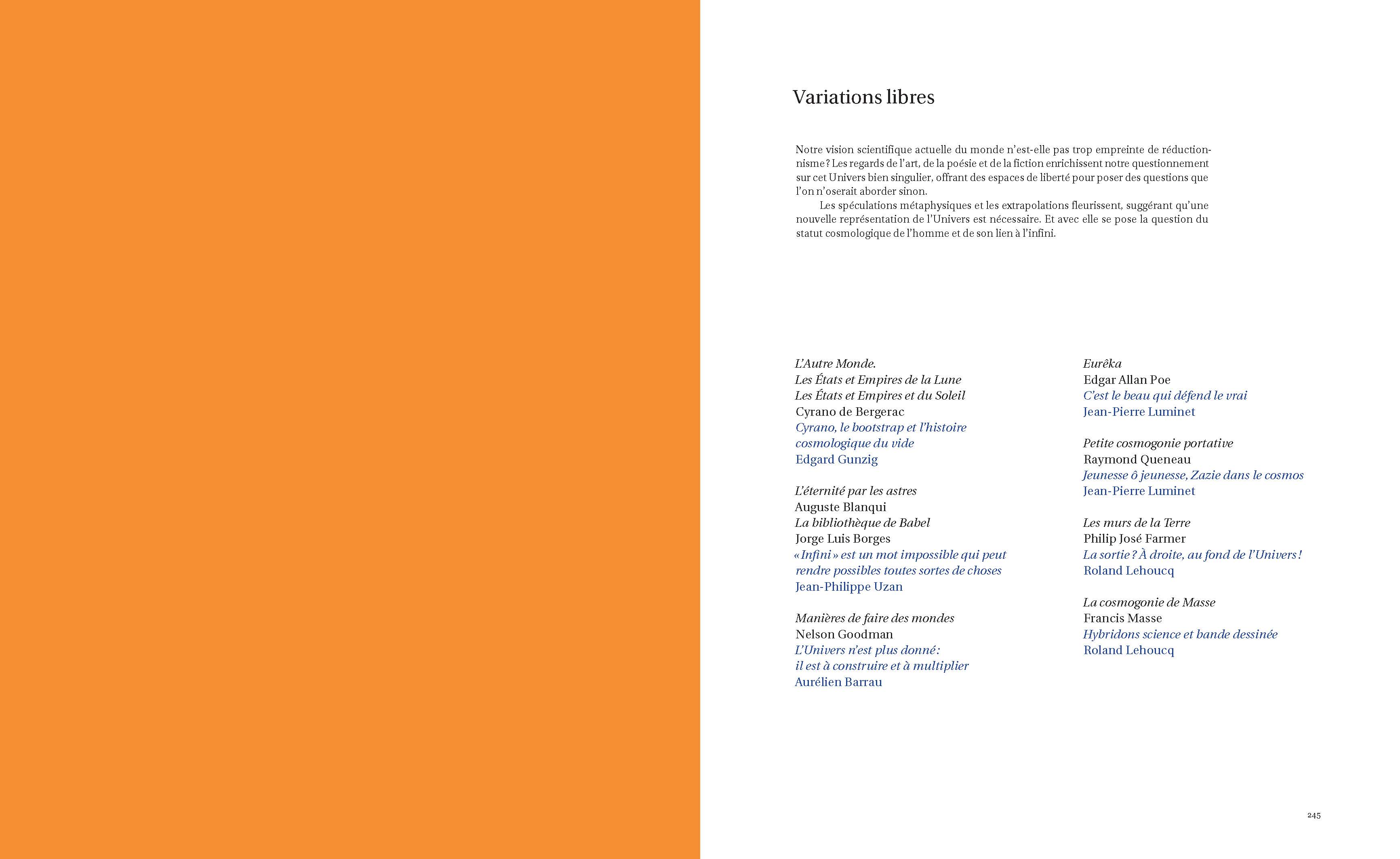 Variations libres

Notre vision scientifique actuelle du monde n'est-elle pas trop empreinte de réductionnisme ? Les regards de l'art, de la poésie et de la fiction enrichissent notre questionnement sur cet Univers bien singulier, offrant des espaces de liberté pour poser des questions que l'on n'oserait aborder sinon.

Les spéculations métaphysiques et les extrapolations fleurissent, suggérant qu'une nouvelle représentation de l'Univers est nécessaire. Et avec elle se pose la question du statut cosmologique de l'homme et de son lien à l'infini.

L'Autre Monde.
Les États et Empires de la Lune
Les États et Empires et du Soleil
Cyrano de Bergerac
Cyrano, le bootstrap et l'histoire cosmologique du vide
Edgard Gunzig

L'éternité par les astres
Auguste Blanqui
La bibliothèque de Babel
Jorge Luis Borges
« Infini » est un mot impossible qui peut rendre possibles toutes sortes de choses
Jean-Philippe Uzan

Manières de faire des mondes
Nelson Goodman
L'Univers n'est plus donné : il est à construire et à multiplier
Aurélien Barrau

Eurêka
Edgar Allan Poe
C'est le beau qui défend le vrai
Jean-Pierre Luminet

Petite cosmogonie portative
Raymond Queneau
Jeunesse ô jeunesse, Zazie dans le cosmos
Jean-Pierre Luminet

Les murs de la Terre
Philip José Farmer
La sortie ? À droite, au fond de l'Univers !
Roland Lehoucq

La cosmogonie de Masse
Francis Masse
Hybridons science et bande dessinée
Roland Lehoucq

245